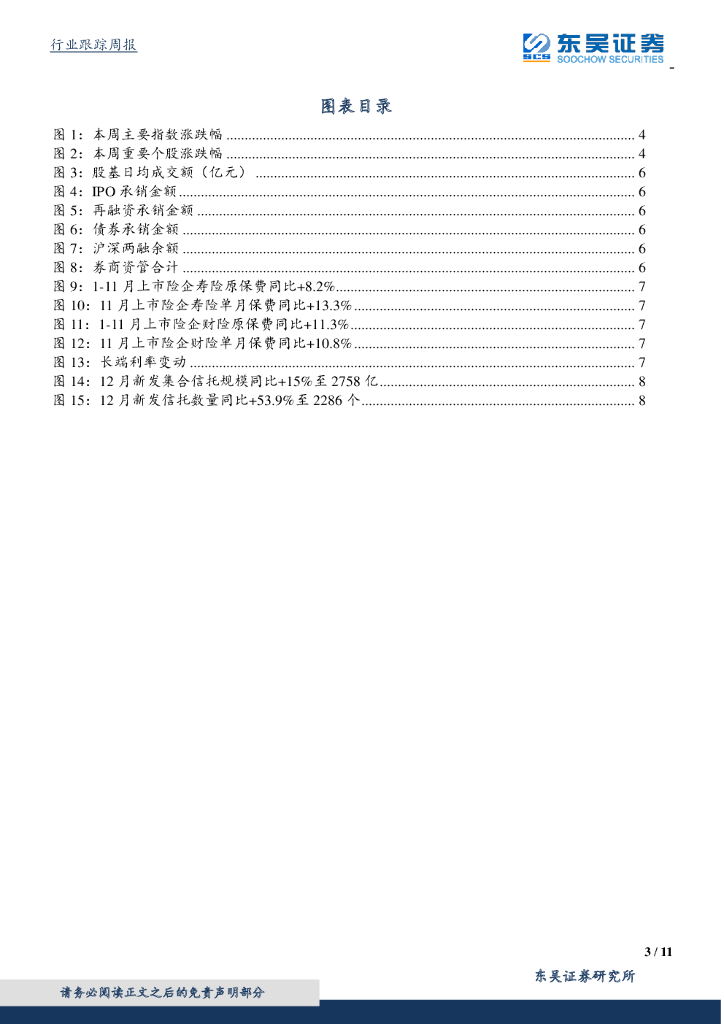 行业跟踪周报

东吴证券
SCS SOOCHOW SECURITIES

图表目录

图1：本周主要指数涨跌幅 4
图2：本周重要个股涨跌幅 4
图3：股基日均成交额（亿元） 6
图4：IPO承销金额 6
图5：再融资承销金额 6
图6：债券承销金额 6
图7：沪深两融余额 6
图8：券商资管合计 6
图9：1-11月上市险企寿险原保费同比+8.2% 7
图10：11月上市险企寿险单月保费同比+13.3% 7
图11：1-11月上市险企财险原保费同比+11.3% 7
图12：11月上市险企财险单月保费同比+10.8% 7
图13：长端利率变动 7
图14：12月新发集合信托规模同比+15%至2758亿 8
图15：12月新发信托数量同比+53.9%至2286个 8

3 / 11

东吴证券研究所

请务必阅读正文之后的免责声明部分